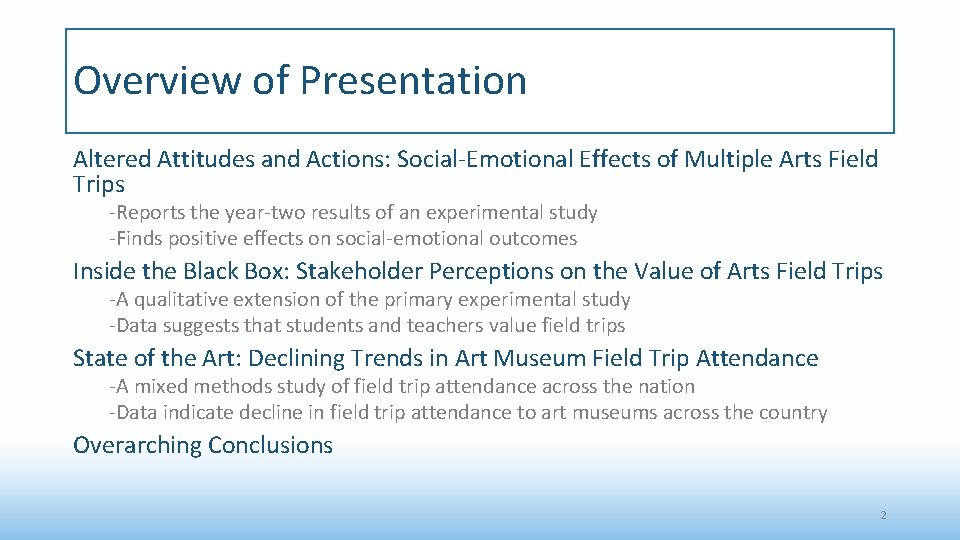 Overview of Presentation

Altered Attitudes and Actions: Social-Emotional Effects of Multiple Arts Field Trips

-Reports the year-two results of an experimental study
-Finds positive effects on social-emotional outcomes

Inside the Black Box: Stakeholder Perceptions on the Value of Arts Field Trips

-A qualitative extension of the primary experimental study
-Data suggests that students and teachers value field trips

State of the Art: Declining Trends in Art Museum Field Trip Attendance

-A mixed methods study of field trip attendance across the nation
-Data indicate decline in field trip attendance to art museums across the country

Overarching Conclusions

2